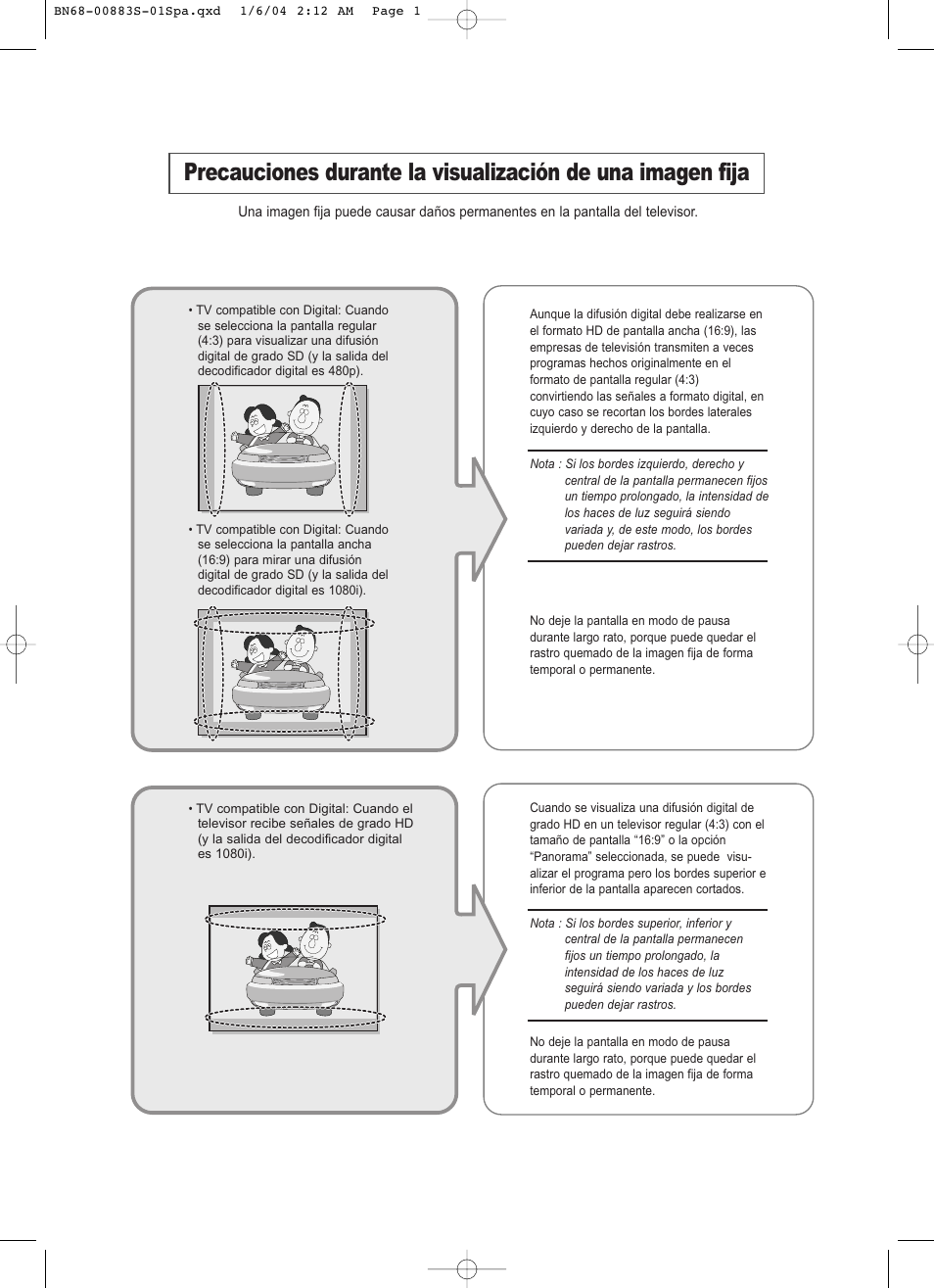 BN68-00883S-01Spa.qxd 1/6/04 2:12 AM Page 1

Precauciones durante la visualización de una imagen fija

Una imagen fija puede causar daños permanentes en la pantalla del televisor.

• TV compatible con Digital: Cuando se selecciona la pantalla regular (4:3) para visualizar una difusión digital de grado SD (y la salida del decodificador digital es 480p).

• TV compatible con Digital: Cuando se selecciona la pantalla ancha (16:9) para mirar una difusión digital de grado SD (y la salida del decodificador digital es 1080i).

Aunque la difusión digital debe realizarse en el formato HD de pantalla ancha (16:9), las empresas de televisión transmiten a veces programas hechos originalmente en el formato de pantalla regular (4:3) convirtiendo las señales a formato digital, en cuyo caso se recortan los bordes laterales izquierdo y derecho de la pantalla.

Nota : Si los bordes izquierdo, derecho y central de la pantalla permanecen fijos un tiempo prolongado, la intensidad de los haces de luz seguirá siendo variada y, de este modo, los bordes pueden dejar rastros.

No deje la pantalla en modo de pausa durante largo rato, porque puede quedar el rastro quemado de la imagen fija de forma temporal o permanente.

• TV compatible con Digital: Cuando el televisor recibe señales de grado HD (y la salida del decodificador digital es 1080i).

Cuando se visualiza una difusión digital de grado HD en un televisor regular (4:3) con el tamaño de pantalla “16:9” o la opción “Panorama” seleccionada, se puede visualizar el programa pero los bordes superior e inferior de la pantalla aparecen cortados.

Nota : Si los bordes superior, inferior y central de la pantalla permanecen fijos un tiempo prolongado, la intensidad de los haces de luz seguirá siendo variada y los bordes pueden dejar rastros.

No deje la pantalla en modo de pausa durante largo rato, porque puede quedar el rastro quemado de la imagen fija de forma temporal o permanente.